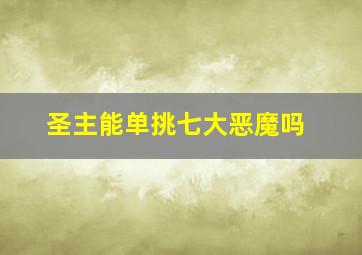 圣主能单挑七大恶魔吗